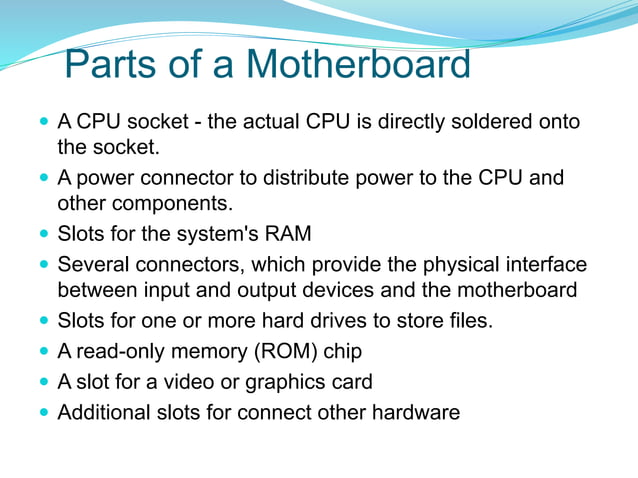 Parts of a Motherboard

- A CPU socket - the actual CPU is directly soldered onto the socket.
- A power connector to distribute power to the CPU and other components.
- Slots for the system's RAM
- Several connectors, which provide the physical interface between input and output devices and the motherboard
- Slots for one or more hard drives to store files.
- A read-only memory (ROM) chip
- A slot for a video or graphics card
- Additional slots for connect other hardware